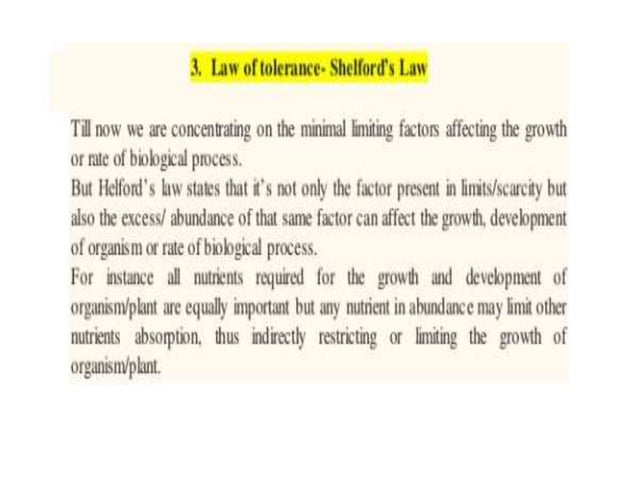 3. Law of tolerance- Shelford's Law

Till now we are concentrating on the minimal limiting factors affecting the growth or rate of biological process.
But Helford's law states that it's not only the factor present in limits/scarcity but also the excess/ abundance of that same factor can affect the growth, development of organism or rate of biological process.
For instance all nutrients required for the growth and development of organism/plant are equally important but any nutrient in abundance may limit other nutrients absorption, thus indirectly restricting or limiting the growth of organism/plant.